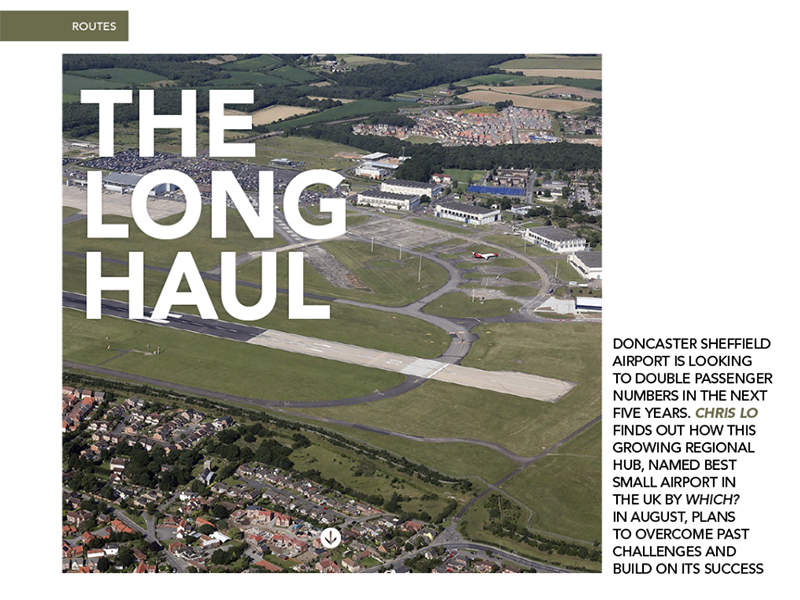 ROUTES

THE LONG HAUL

DONCASTER SHEFFIELD AIRPORT IS LOOKING TO DOUBLE PASSENGER NUMBERS IN THE NEXT FIVE YEARS. CHRIS LO FINDS OUT HOW THIS GROWING REGIONAL HUB, NAMED BEST SMALL AIRPORT IN THE UK BY WHICH? IN AUGUST, PLANS TO OVERCOME PAST CHALLENGES AND BUILD ON ITS SUCCESS